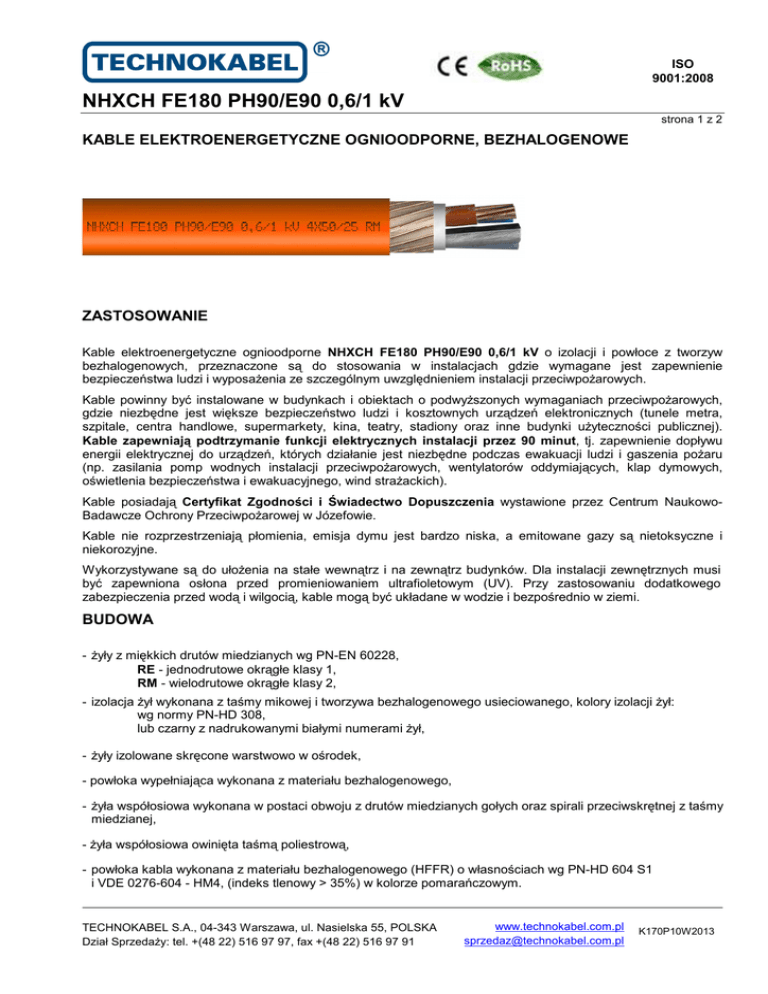 TECHNOKABEL ®

CE RoHS

ISO
9001:2008

NHXCH FE180 PH90/E90 0,6/1 kV

strona 1 z 2

KABLE ELEKTROENERGETYCZNE OGNIOODPORNE, BEZHALOGENOWE

NHXCH FE180 PH90/E90 0,6/1 kV 4X50/25 RM

ZASTOSOWANIE

Kable elektroenergetyczne ognioodporne NHXCH FE180 PH90/E90 0,6/1 kV o izolacji i powłoce z tworzyw bezhalogenowych, przeznaczone są do stosowania w instalacjach gdzie wymagane jest zapewnienie bezpieczeństwa ludzi i wyposażenia ze szczególnym uwzględnieniem instalacji przeciwpożarowych.

Kable powinny być instalowane w budynkach i obiektach o podwyższonych wymaganiach przeciwpożarowych, gdzie niezbędne jest większe bezpieczeństwo ludzi i kosztownych urządzeń elektronicznych (tunele metra, szpitale, centra handlowe, supermarkety, kina, teatry, stadiony oraz inne budynki użyteczności publicznej). Kable zapewniają podtrzymanie funkcji elektrycznych instalacji przez 90 minut, tj. zapewnienie dopływu energii elektrycznej do urządzeń, których działanie jest niezbędne podczas ewakuacji ludzi i gaszenia pożaru (np. zasilania pomp wodnych instalacji przeciwpożarowych, wentylatorów oddymiających, klap dymowych, oświetlenia bezpieczeństwa i ewakuacyjnego, wind strażackich).

Kable posiadają Certyfikat Zgodności i Świadectwo Dopuszczenia wystawione przez Centrum Naukowo-Badawcze Ochrony Przeciwpożarowej w Józefowie.

Kable nie rozprzestrzeniają płomienia, emisja dymu jest bardzo niska, a emitowane gazy są nietoksyczne i niekorozyjne.

Wykorzystywane są do ułożenia na stałe wewnątrz i na zewnątrz budynków. Dla instalacji zewnętrznych musi być zapewniona osłona przed promieniowaniem ultrafioletowym (UV). Przy zastosowaniu dodatkowego zabezpieczenia przed wodą i wilgocią, kable mogą być układane w wodzie i bezpośrednio w ziemi.

BUDOWA

- żyły z miękkich drutów miedzianych wg PN-EN 60228,
RE - jednodrutowe okrągłe klasy 1,
RM - wielodrutowe okrągłe klasy 2,

- izolacja żył wykonana z taśmy mikowej i tworzywa bezhalogenowego usieciowanego, kolory izolacji żył:
wg normy PN-HD 308,
lub czarny z nadrukowanymi białymi numerami żył,

- żyły izolowane skręcone warstwowo w ośrodek,

- powłoka wypełniająca wykonana z materiału bezhalogenowego,

- żyła współosiowa wykonana w postaci obwoju z drutów miedzianych gołych oraz spirali przeciwskrętnej z taśmy miedzianej,

- żyła współosiowa owinięta taśmą poliestrową,

- powłoka kabla wykonana z materiału bezhalogenowego (HFFR) o własnościach wg PN-HD 604 S1 i VDE 0276-604 - HM4, (indeks tlenowy > 35%) w kolorze pomarańczowym.

TECHNOKABEL S.A., 04-343 Warszawa, ul. Nasielska 55, POLSKA
Dział Sprzedaży: tel. +(48 22) 516 97 97, fax +(48 22) 516 97 91

www.technokabel.com.pl
sprzedaz@technokabel.com.pl

K170P10W2013